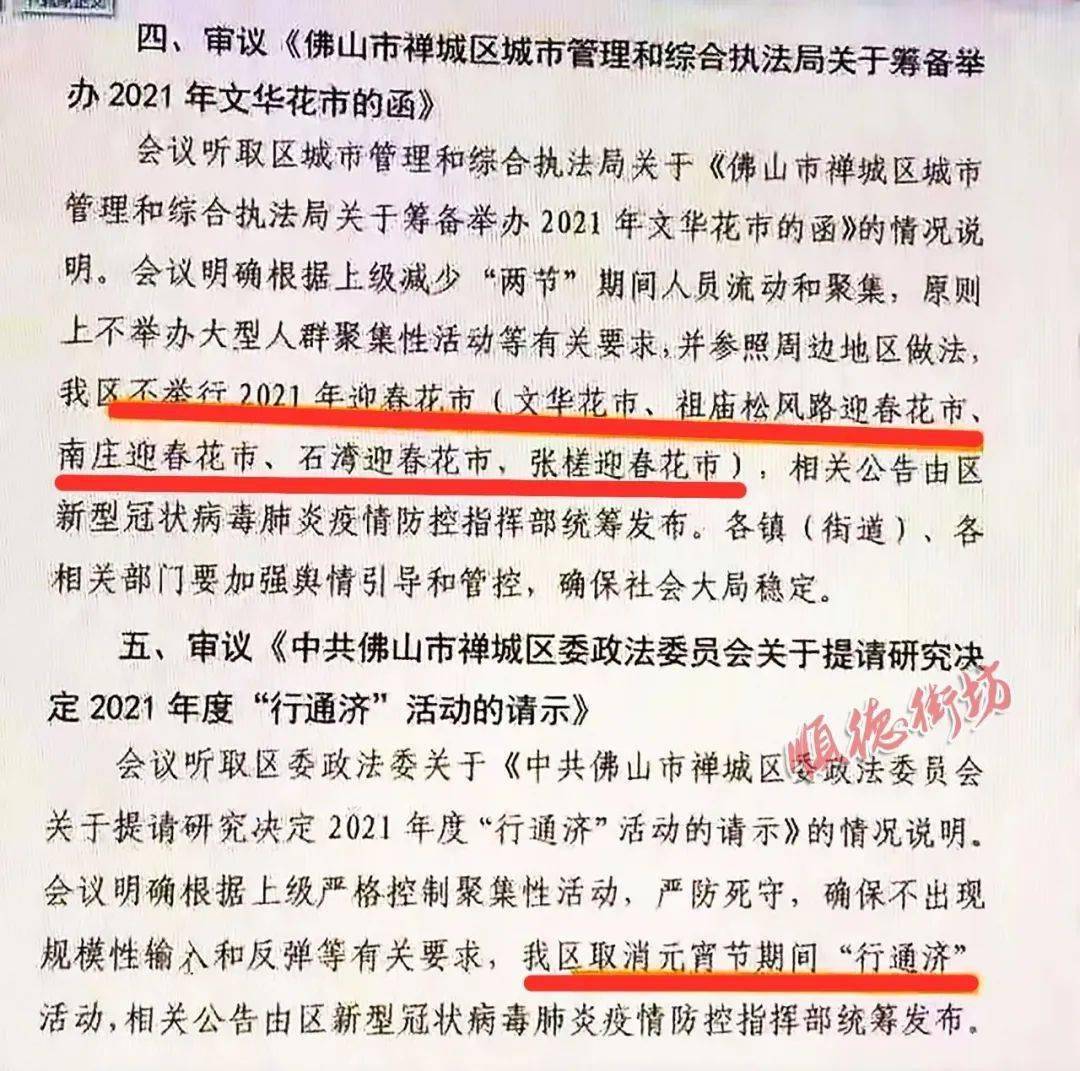 四、审议《佛山市禅城区城市管理和综合执法局关于筹备举办 2021 年文华花市的函》

会议听取区城市管理和综合执法局关于《佛山市禅城区城市管理和综合执法局关于筹备举办 2021 年文华花市的函》的情况说明。会议明确根据上级减少“两节”期间人员流动和聚集，原则上不举办大型人群聚集性活动等有关要求，并参照周边地区做法，我区不举行 2021 年迎春花市（文华花市、祖庙松风路迎春花市、南庄迎春花市、石湾迎春花市、张槎迎春花市），相关公告由区新型冠状病毒肺炎疫情防控指挥部统筹发布。各镇（街道）、各相关部门要加强舆情引导和管控，确保社会大局稳定。

五、审议《中共佛山市禅城区委政法委员会关于提请研究决定 2021 年度“行通济”活动的请示》

会议听取区委政法委关于《中共佛山市禅城区委政法委员会关于提请研究决定 2021 年度“行通济”活动的请示》的情况说明。会议明确根据上级严格控制聚集性活动，严防死守，确保不出现规模性输入和反弹等有关要求，我区取消元宵节期间“行通济”活动，相关公告由区新型冠状病毒肺炎疫情防控指挥部统筹发布。

顺德街坊